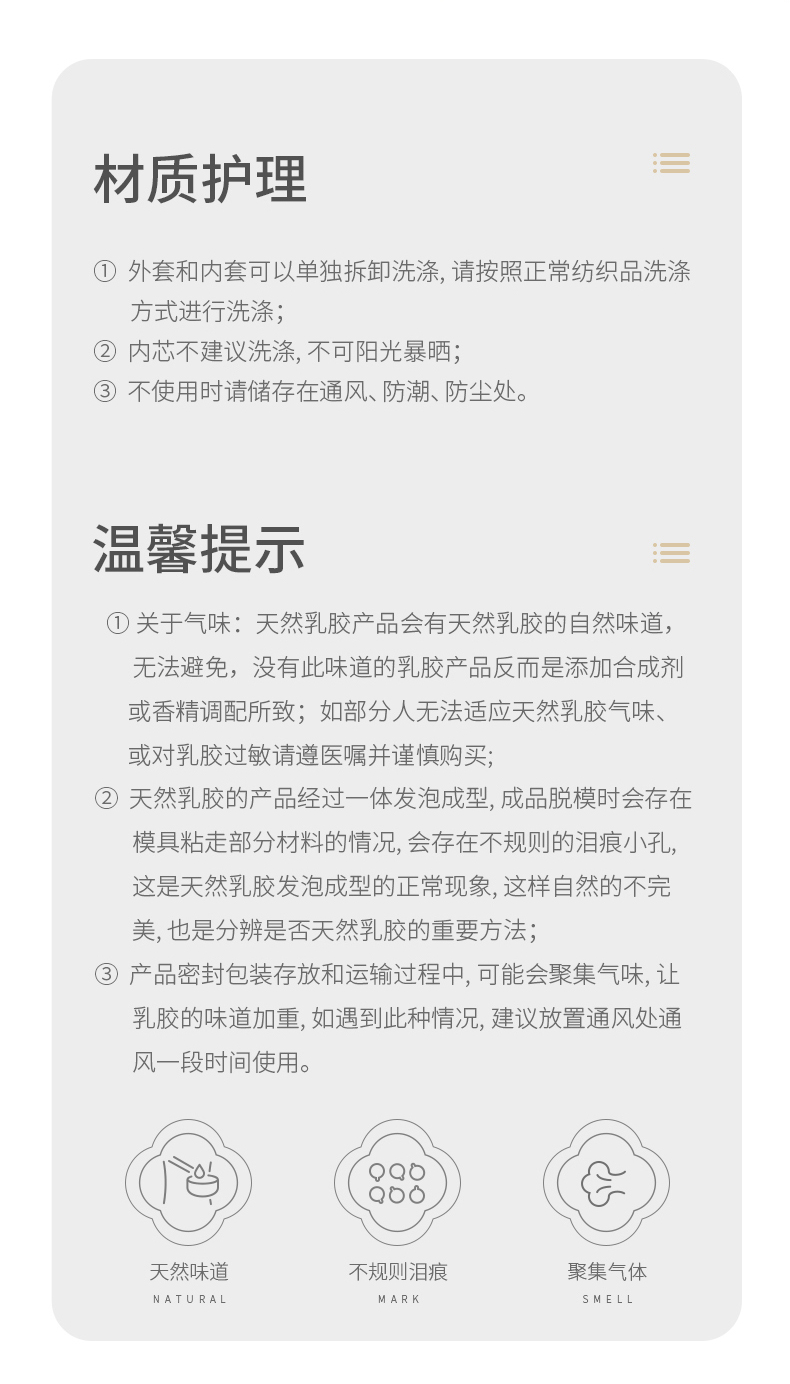 材质护理

① 外套和内套可以单独拆卸洗涤, 请按照正常纺织品洗涤方式进行洗涤;
② 内芯不建议洗涤, 不可阳光暴晒;
③ 不使用时请储存在通风、防潮、防尘处。

温馨提示

① 关于气味：天然乳胶产品会有天然乳胶的自然味道，无法避免，没有此味道的乳胶产品反而是添加合成剂或香精调配所致；如部分人无法适应天然乳胶气味、或对乳胶过敏请遵医嘱并谨慎购买;
② 天然乳胶的产品经过一体发泡成型, 成品脱模时会存在模具粘走部分材料的情况, 会存在不规则的泪痕小孔, 这是天然乳胶发泡成型的正常现象, 这样自然的不完美, 也是分辨是否天然乳胶的重要方法;
③ 产品密封包装存放和运输过程中, 可能会聚集气味, 让乳胶的味道加重, 如遇到此种情况, 建议放置通风处通风一段时间使用。

天然味道
NATURAL

不规则泪痕
MARK

聚集气体
SMELL